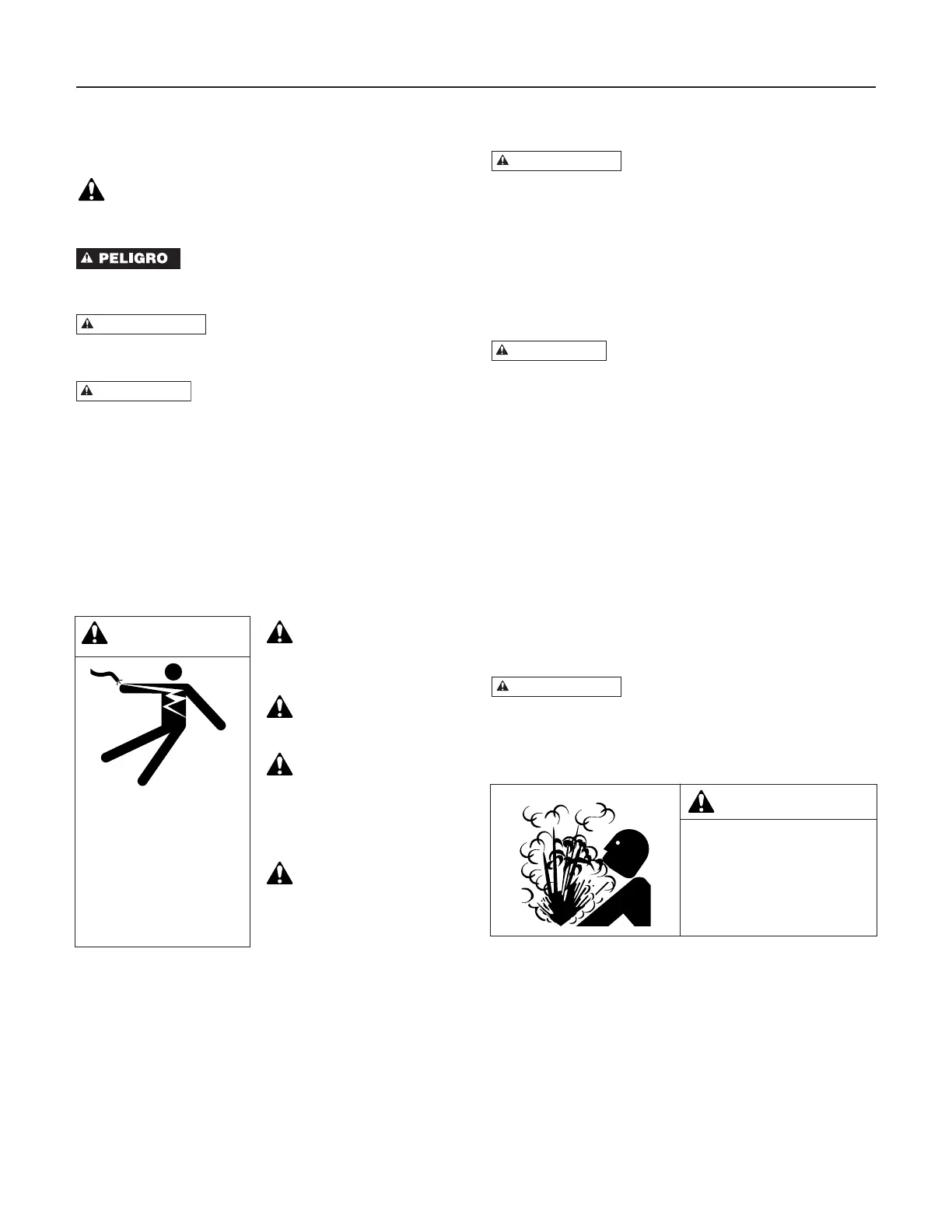 PELIGRO